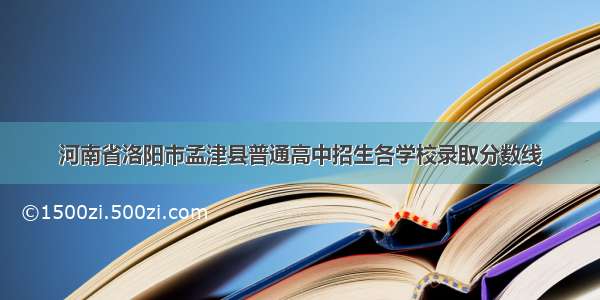 河南省洛阳市孟津县普通高中招生各学校录取分数线

©1500zi.500zi.com